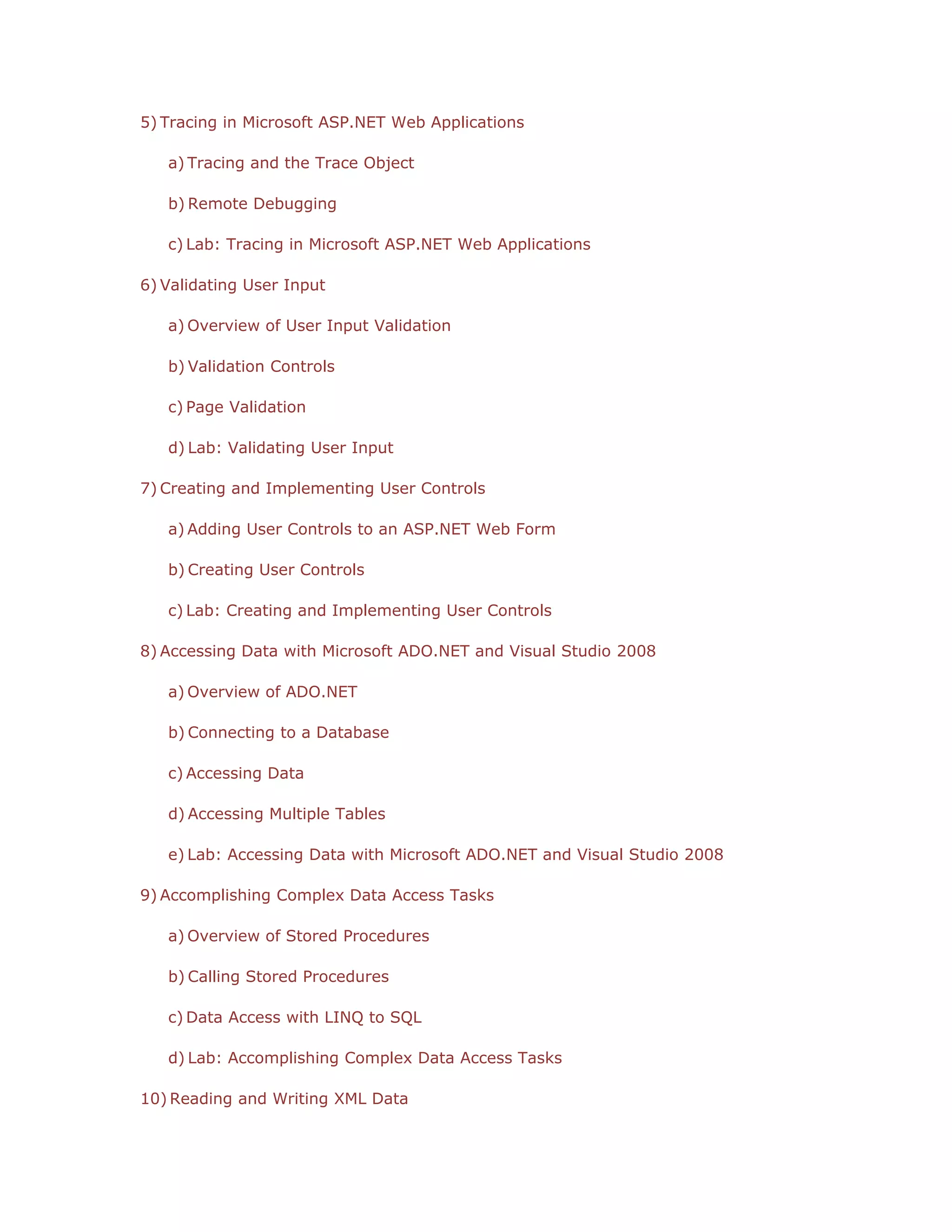 5) Tracing in Microsoft ASP.NET Web Applications

a) Tracing and the Trace Object

b) Remote Debugging

c) Lab: Tracing in Microsoft ASP.NET Web Applications

6) Validating User Input

a) Overview of User Input Validation

b) Validation Controls

c) Page Validation

d) Lab: Validating User Input

7) Creating and Implementing User Controls

a) Adding User Controls to an ASP.NET Web Form

b) Creating User Controls

c) Lab: Creating and Implementing User Controls

8) Accessing Data with Microsoft ADO.NET and Visual Studio 2008

a) Overview of ADO.NET

b) Connecting to a Database

c) Accessing Data

d) Accessing Multiple Tables

e) Lab: Accessing Data with Microsoft ADO.NET and Visual Studio 2008

9) Accomplishing Complex Data Access Tasks

a) Overview of Stored Procedures

b) Calling Stored Procedures

c) Data Access with LINQ to SQL

d) Lab: Accomplishing Complex Data Access Tasks

10) Reading and Writing XML Data